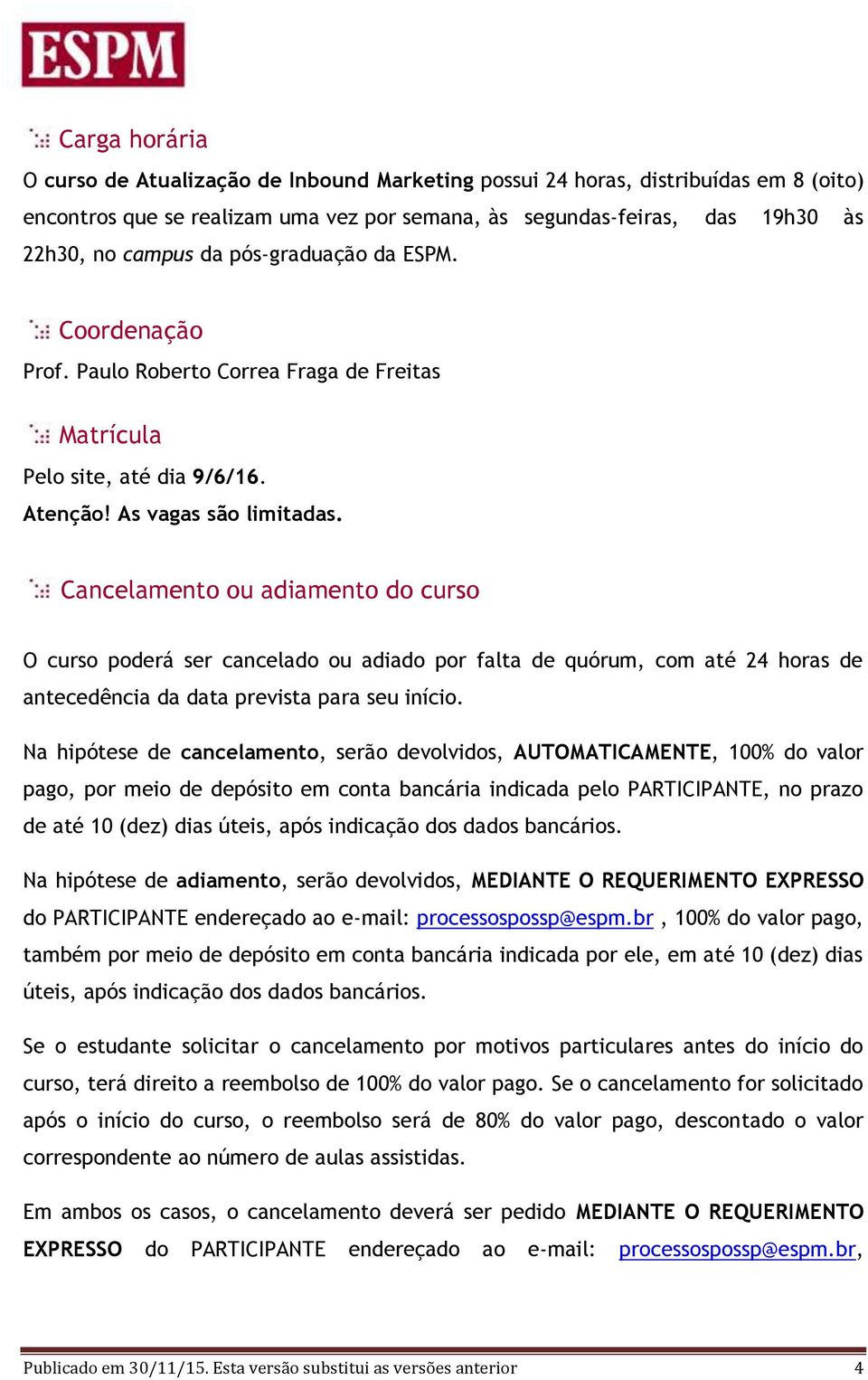 ESPM

Carga horária

O curso de Atualização de Inbound Marketing possui 24 horas, distribuídas em 8 (oito) encontros que se realizam uma vez por semana, às segundas-feiras, das 19h30 às 22h30, no campus da pós-graduação da ESPM.

Coordenação

Prof. Paulo Roberto Correa Fraga de Freitas

Matrícula

Pelo site, até dia 9/6/16.
Atenção! As vagas são limitadas.

Cancelamento ou adiamento do curso

O curso poderá ser cancelado ou adiado por falta de quórum, com até 24 horas de antecedência da data prevista para seu início.

Na hipótese de cancelamento, serão devolvidos, AUTOMATICAMENTE, 100% do valor pago, por meio de depósito em conta bancária indicada pelo PARTICIPANTE, no prazo de até 10 (dez) dias úteis, após indicação dos dados bancários.

Na hipótese de adiamento, serão devolvidos, MEDIANTE O REQUERIMENTO EXPRESSO do PARTICIPANTE endereçado ao e-mail: processospossp@espm.br , 100% do valor pago, também por meio de depósito em conta bancária indicada por ele, em até 10 (dez) dias úteis, após indicação dos dados bancários.

Se o estudante solicitar o cancelamento por motivos particulares antes do início do curso, terá direito a reembolso de 100% do valor pago. Se o cancelamento for solicitado após o início do curso, o reembolso será de 80% do valor pago, descontado o valor correspondente ao número de aulas assistidas.

Em ambos os casos, o cancelamento deverá ser pedido MEDIANTE O REQUERIMENTO EXPRESSO do PARTICIPANTE endereçado ao e-mail: processospossp@espm.br,

Publicado em 30/11/15. Esta versão substitui as versões anterior 4